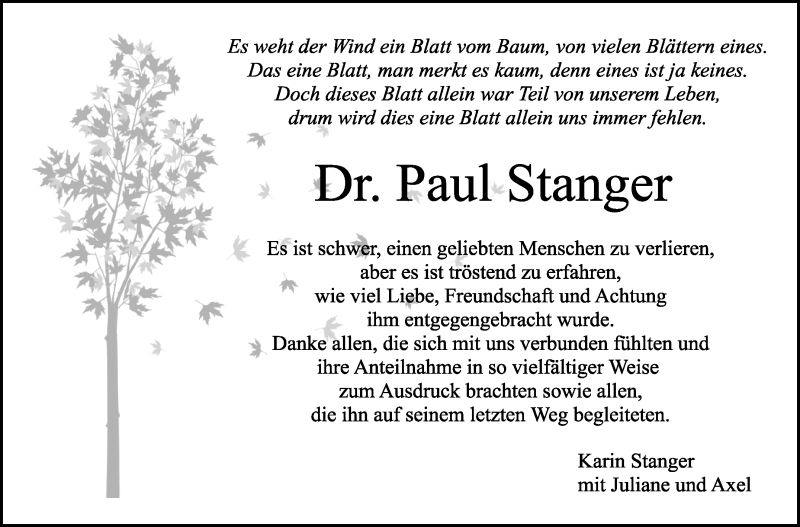 Es weht der Wind ein Blatt vom Baum, von vielen Blättern eines.
Das eine Blatt, man merkt es kaum, denn eines ist ja keines.
Doch dieses Blatt allein war Teil von unserem Leben,
drum wird dies eine Blatt allein uns immer fehlen.

Dr. Paul Stanger

Es ist schwer, einen geliebten Menschen zu verlieren,
aber es ist tröstend zu erfahren,
wie viel Liebe, Freundschaft und Achtung
ihm entgegengebracht wurde.
Danke allen, die sich mit uns verbunden fühlten und
ihre Anteilnahme in so vielfältiger Weise
zum Ausdruck brachten sowie allen,
die ihn auf seinem letzten Weg begleiteten.

Karin Stanger
mit Juliane und Axel